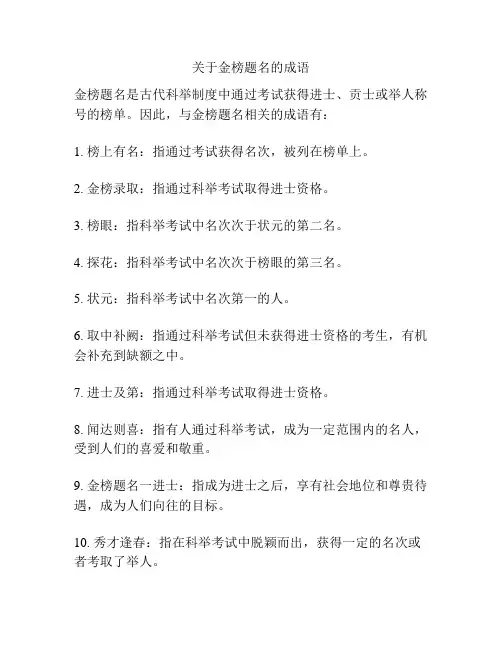 关于金榜题名的成语

金榜题名是古代科举制度中通过考试获得进士、贡士或举人称号的榜单。因此，与金榜题名相关的成语有：

1. 榜上有名：指通过考试获得名次，被列在榜单上。

2. 金榜录取：指通过科举考试取得进士资格。

3. 榜眼：指科举考试中名次次于状元的第二名。

4. 探花：指科举考试中名次次于榜眼的第三名。

5. 状元：指科举考试中名次第一的人。

6. 取中补阙：指通过科举考试但未获得进士资格的考生，有机会补充到缺额之中。

7. 进士及第：指通过科举考试取得进士资格。

8. 闻达则喜：指有人通过科举考试，成为一定范围内的名人，受到人们的喜爱和敬重。

9. 金榜题名一进士：指成为进士之后，享有社会地位和尊贵待遇，成为人们向往的目标。

10. 秀才逢春：指在科举考试中脱颖而出，获得一定的名次或者考取了举人。